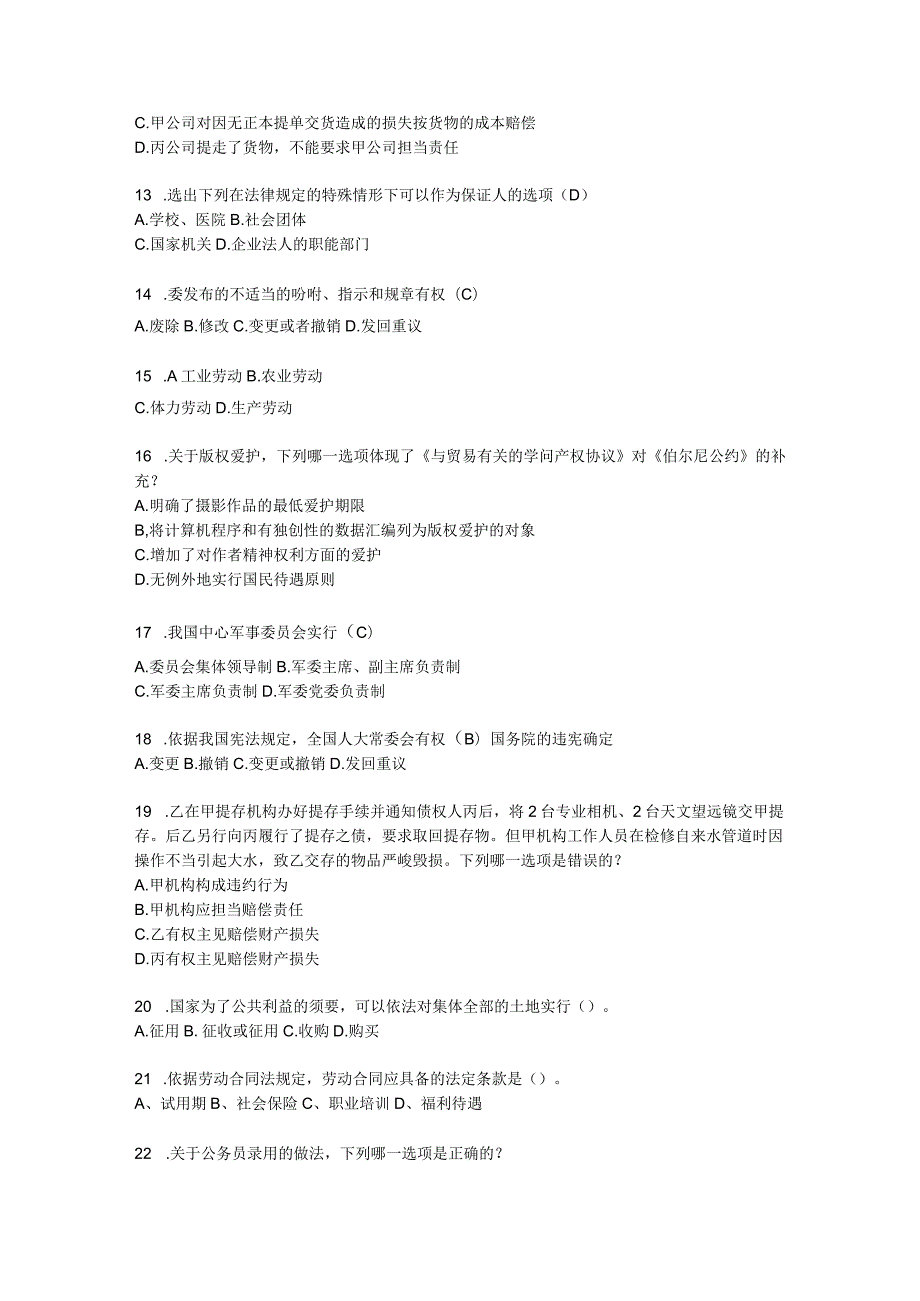 C.甲公司对因无正本提单交货造成的损失按货物的成本赔偿
D.丙公司提走了货物，不能要求甲公司担当责任

13 .选出下列在法律规定的特殊情形下可以作为保证人的选项（D）
A.学校、医院 B.社会团体
C.国家机关 D.企业法人的职能部门

14 .委发布的不适当的吩咐、指示和规章有权（C）
A.废除 B.修改 C.变更或者撤销 D.发回重议

15 .A 工业劳动 B.农业劳动
C.体力劳动 D.生产劳动

16 .关于版权爱护，下列哪一选项体现了《与贸易有关的学问产权协议》对《伯尔尼公约》的补充？
A.明确了摄影作品的最低爱护期限
B,将计算机程序和有独创性的数据汇编列为版权爱护的对象
C.增加了对作者精神权利方面的爱护
D.无例外地实行国民待遇原则

17 .我国中心军事委员会实行（C）
A.委员会集体领导制 B.军委主席、副主席负责制
C.军委主席负责制 D.军委党委负责制

18 .依据我国宪法规定，全国人大常委会有权（B）国务院的违宪确定
A.变更 B.撤销 C.变更或撤销 D.发回重议

19 .乙在甲提存机构办好提存手续并通知债权人丙后，将 2 台专业相机、2 台天文望远镜交甲提存。后乙另行向丙履行了提存之债，要求取回提存物。但甲机构工作人员在检修自来水管道时因操作不当引起大水，致乙交存的物品严峻毁损。下列哪一选项是错误的？
A.甲机构构成违约行为
B.甲机构应担当赔偿责任
C.乙有权主见赔偿财产损失
D.丙有权主见赔偿财产损失

20 .国家为了公共利益的须要，可以依法对集体全部的土地实行（）。
A.征用 B. 征收或征用 C.收购 D.购买

21 .依据劳动合同法规定，劳动合同应具备的法定条款是（）。
A、试用期 B、社会保险 C、职业培训 D、福利待遇

22 .关于公务员录用的做法，下列哪一选项是正确的？